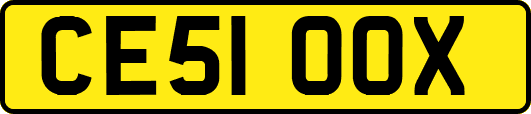 CE51 OOX